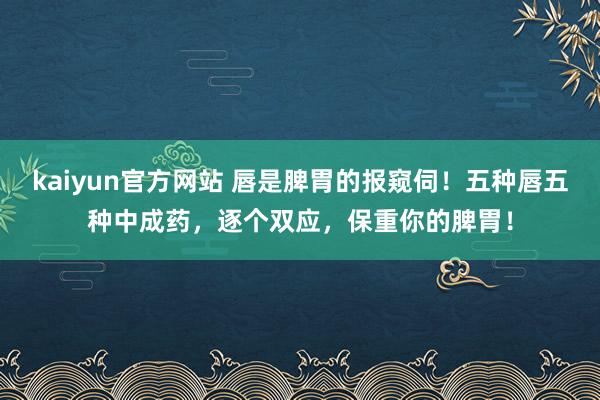 kaiyun官方网站 唇是脾胃的报窥伺！五种唇五种中成药，逐个双应，保重你的脾胃！